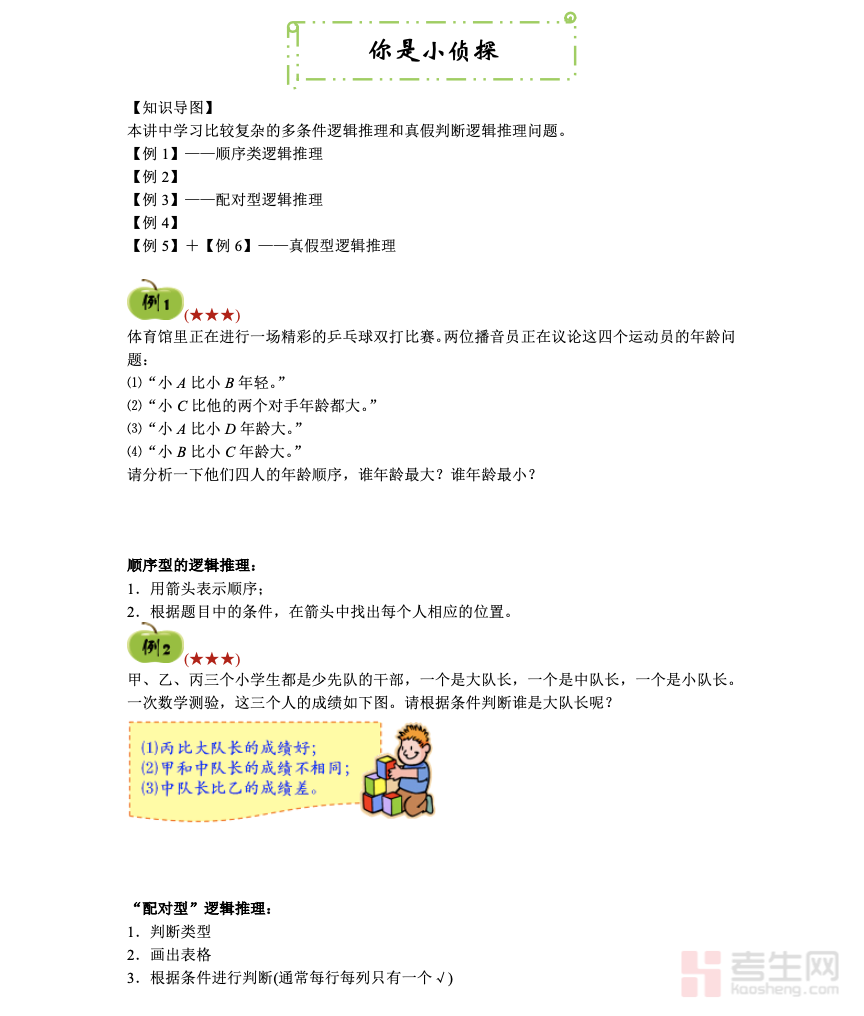 你是小侦探

【知识导图】
本讲中学习比较复杂的多条件逻辑推理和真假判断逻辑推理问题。
【例 1】——顺序类逻辑推理
【例 2】
【例 3】——配对型逻辑推理
【例 4】
【例 5】+【例 6】——真假型逻辑推理

例1 (★★★)
体育馆里正在进行一场精彩的乒乓球双打比赛。两位播音员正在议论这四个运动员的年龄问题：
⑴“小 $A$ 比小 $B$ 年轻。”
⑵“小 $C$ 比他的两个对手年龄都大。”
⑶“小 $A$ 比小 $D$ 年龄大。”
⑷“小 $B$ 比小 $C$ 年龄大。”
请分析一下他们四人的年龄顺序，谁年龄最大？谁年龄最小？

顺序型的逻辑推理：
1．用箭头表示顺序；
2．根据题目中的条件，在箭头中找出每个人相应的位置。

例2 (★★★)
甲、乙、丙三个小学生都是少先队的干部，一个是大队长，一个是中队长，一个是小队长。一次数学测验，这三个人的成绩如下图。请根据条件判断谁是大队长呢？

(1)丙比大队长的成绩好;
(2)甲和中队长的成绩不相同;
(3)中队长比乙的成绩差。

“配对型”逻辑推理：
1．判断类型
2．画出表格
3．根据条件进行判断(通常每行每列只有一个√)

考生网
kaosheng.com